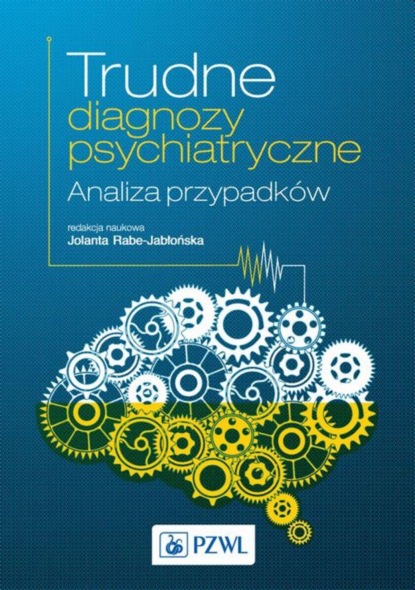 Trudne
diagnozy
psychiatryczne
Analiza przypadków

redakcja naukowa
Jolanta Rabe-Jabłońska

PZWL